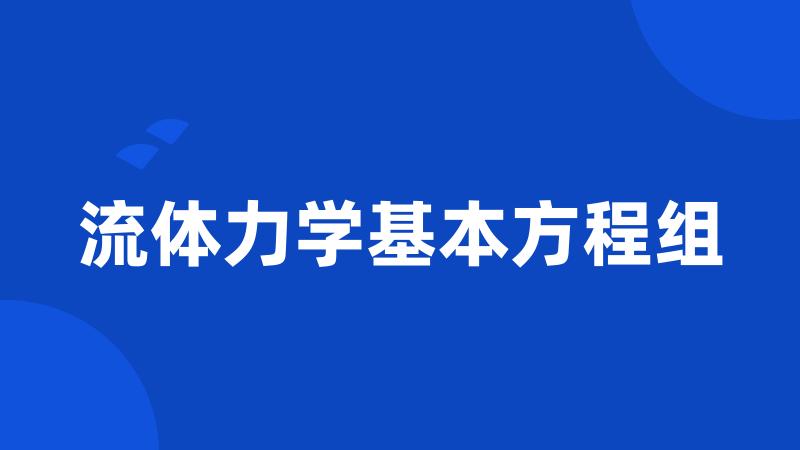 流体力学基本方程组